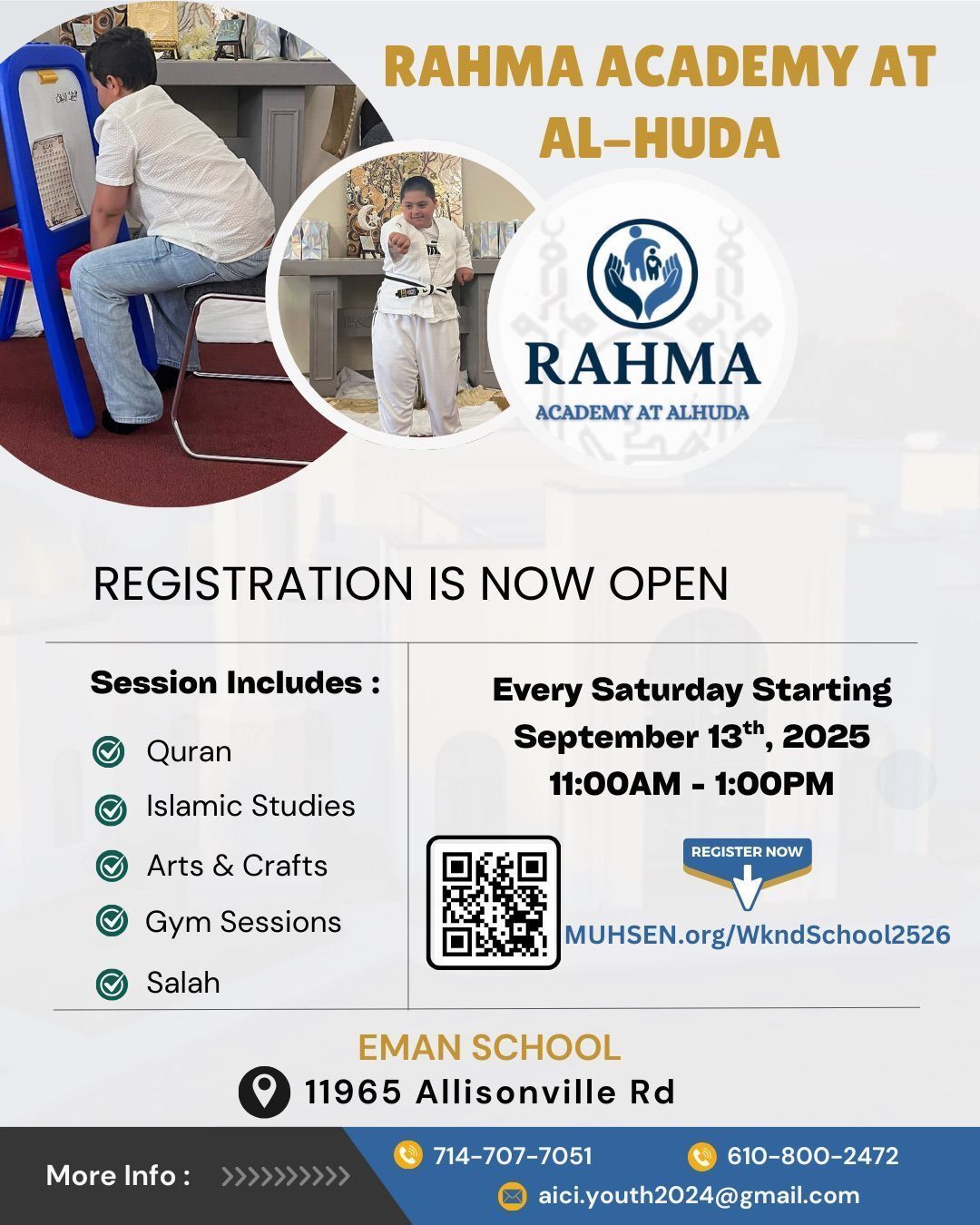 RAHMA ACADEMY AT AL-HUDA

RAHMA
ACADEMY AT ALHUDA

REGISTRATION IS NOW OPEN

Session Includes :

Quran
Islamic Studies
Arts & Crafts
Gym Sessions
Salah

Every Saturday Starting September 13$^{th}$, 2025
11:00AM - 1:00PM

REGISTER NOW

MUHSEN.org/WkndSchool2526

EMAN SCHOOL
11965 Allisonville Rd

More Info :
714-707-7051
610-800-2472
aici.youth2024@gmail.com